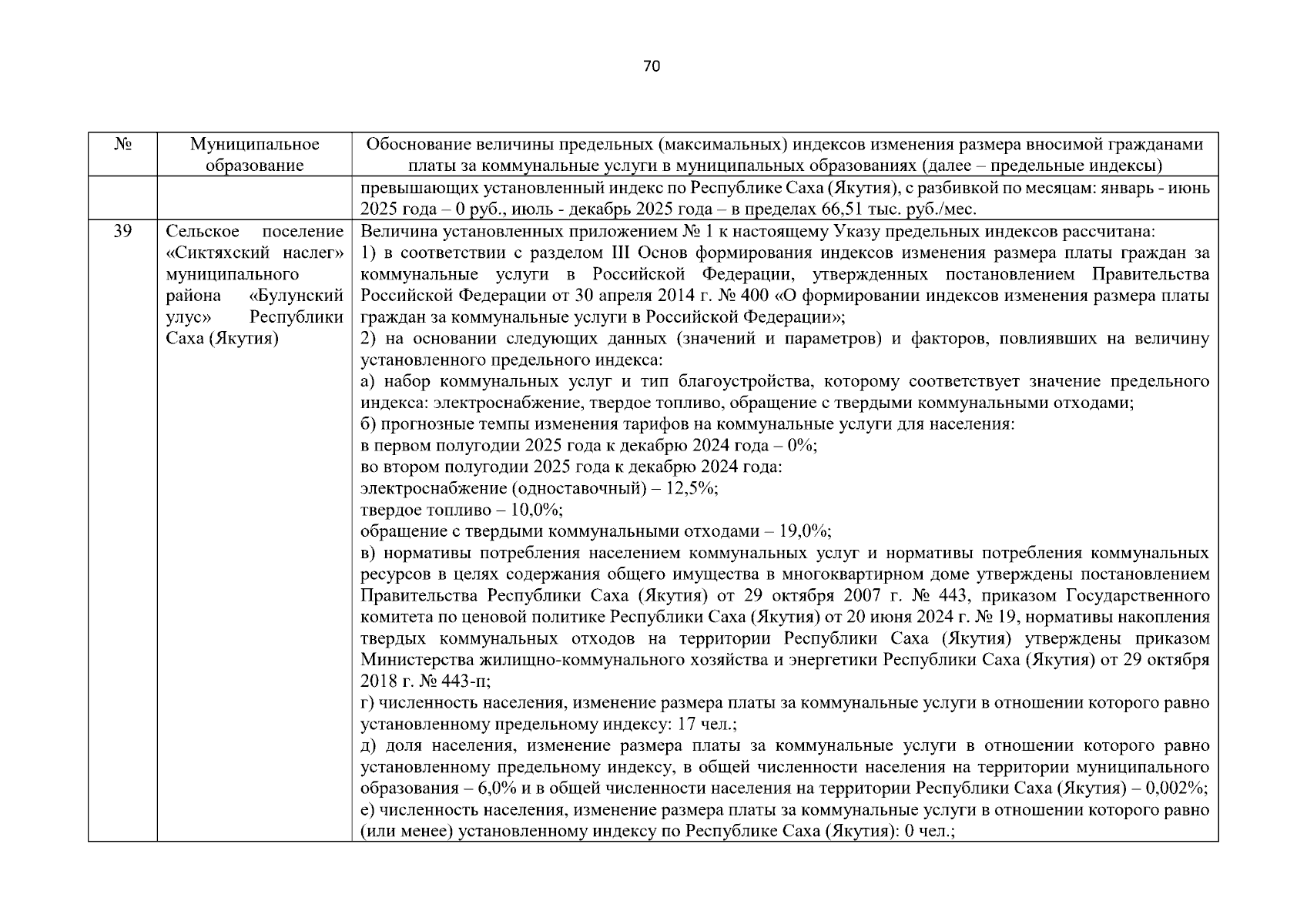 70

| № | Муниципальное образование | Обоснование величины предельных (максимальных) индексов изменения размера вносимой гражданами платы за коммунальные услуги в муниципальных образованиях (далее – предельные индексы) |
|---|---|---|
| | | превышающих установленный индекс по Республике Саха (Якутия), с разбивкой по месяцам: январь - июнь 2025 года – 0 руб., июль - декабрь 2025 года – в пределах 66,51 тыс. руб./мес. |
| 39 | Сельское поселение «Сиктяхский наслег» муниципального района «Булунский улус» Республики Саха (Якутия) | Величина установленных приложением № 1 к настоящему Указу предельных индексов рассчитана: 1) в соответствии с разделом III Основ формирования индексов изменения размера платы граждан за коммунальные услуги в Российской Федерации, утвержденных постановлением Правительства Российской Федерации от 30 апреля 2014 г. № 400 «О формировании индексов изменения размера платы граждан за коммунальные услуги в Российской Федерации»; 2) на основании следующих данных (значений и параметров) и факторов, повлиявших на величину установленного предельного индекса: а) набор коммунальных услуг и тип благоустройства, которому соответствует значение предельного индекса: электроснабжение, твердое топливо, обращение с твердыми коммунальными отходами; б) прогнозные темпы изменения тарифов на коммунальные услуги для населения: в первом полугодии 2025 года к декабрю 2024 года – 0%; во втором полугодии 2025 года к декабрю 2024 года: электроснабжение (одноставочный) – 12,5%; твердое топливо – 10,0%; обращение с твердыми коммунальными отходами – 19,0%; в) нормативы потребления населением коммунальных услуг и нормативы потребления коммунальных ресурсов в целях содержания общего имущества в многоквартирном доме утверждены постановлением Правительства Республики Саха (Якутия) от 29 октября 2007 г. № 443, приказом Государственного комитета по ценовой политике Республики Саха (Якутия) от 20 июня 2024 г. № 19, нормативы накопления твердых коммунальных отходов на территории Республики Саха (Якутия) утверждены приказом Министерства жилищно-коммунального хозяйства и энергетики Республики Саха (Якутия) от 29 октября 2018 г. № 443-п; г) численность населения, изменение размера платы за коммунальные услуги в отношении которого равно установленному предельному индексу: 17 чел.; д) доля населения, изменение размера платы за коммунальные услуги в отношении которого равно установленному предельному индексу, в общей численности населения на территории муниципального образования – 6,0% и в общей численности населения на территории Республики Саха (Якутия) – 0,002%; е) численность населения, изменение размера платы за коммунальные услуги в отношении которого равно (или менее) установленному индексу по Республике Саха (Якутия): 0 чел.; |